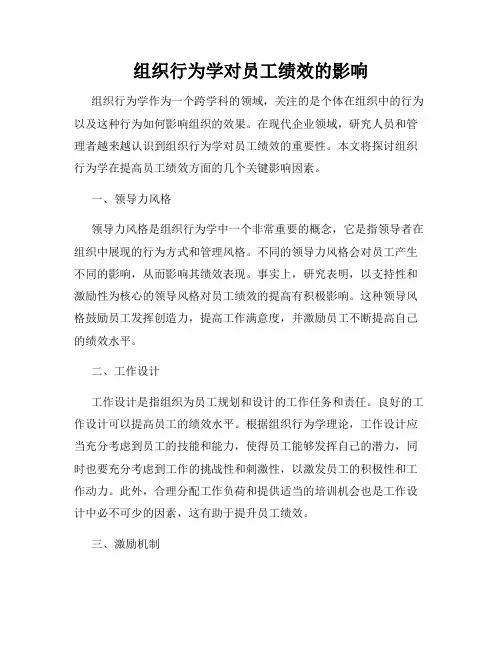 组织行为学对员工绩效的影响

组织行为学作为一个跨学科的领域，关注的是个体在组织中的行为以及这种行为如何影响组织的效果。在现代企业领域，研究人员和管理者越来越认识到组织行为学对员工绩效的重要性。本文将探讨组织行为学在提高员工绩效方面的几个关键影响因素。

一、领导力风格

领导力风格是组织行为学中一个非常重要的概念，它是指领导者在组织中展现的行为方式和管理风格。不同的领导力风格会对员工产生不同的影响，从而影响其绩效表现。事实上，研究表明，以支持性和激励性为核心的领导风格对员工绩效的提高有积极影响。这种领导风格鼓励员工发挥创造力，提高工作满意度，并激励员工不断提高自己的绩效水平。

二、工作设计

工作设计是指组织为员工规划和设计的工作任务和责任。良好的工作设计可以提高员工的绩效水平。根据组织行为学理论，工作设计应当充分考虑到员工的技能和能力，使得员工能够发挥自己的潜力，同时也要充分考虑到工作的挑战性和刺激性，以激发员工的积极性和工作动力。此外，合理分配工作负荷和提供适当的培训机会也是工作设计中必不可少的因素，这有助于提升员工绩效。

三、激励机制